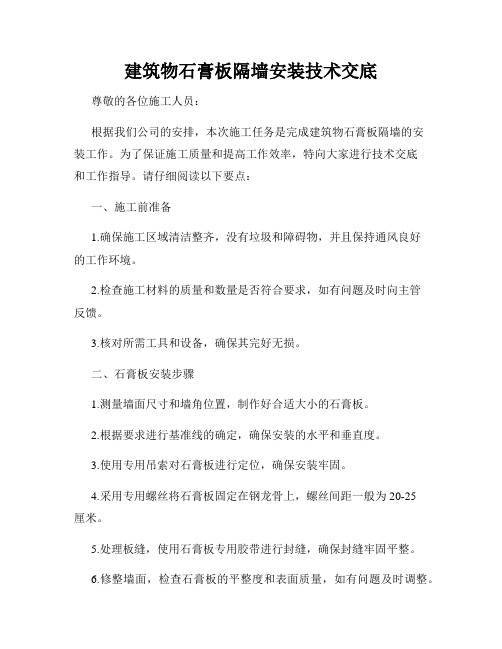 建筑物石膏板隔墙安装技术交底

尊敬的各位施工人员：

根据我们公司的安排，本次施工任务是完成建筑物石膏板隔墙的安装工作。为了保证施工质量和提高工作效率，特向大家进行技术交底和工作指导。请仔细阅读以下要点：

一、施工前准备

1.确保施工区域清洁整齐，没有垃圾和障碍物，并且保持通风良好的工作环境。

2.检查施工材料的质量和数量是否符合要求，如有问题及时向主管反馈。

3.核对所需工具和设备，确保其完好无损。

二、石膏板安装步骤

1.测量墙面尺寸和墙角位置，制作好合适大小的石膏板。

2.根据要求进行基准线的确定，确保安装的水平和垂直度。

3.使用专用吊索对石膏板进行定位，确保安装牢固。

4.采用专用螺丝将石膏板固定在钢龙骨上，螺丝间距一般为20-25厘米。

5.处理板缝，使用石膏板专用胶带进行封缝，确保封缝牢固平整。

6.修整墙面，检查石膏板的平整度和表面质量，如有问题及时调整。